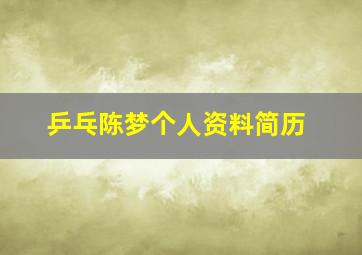 乒乓陈梦个人资料简历